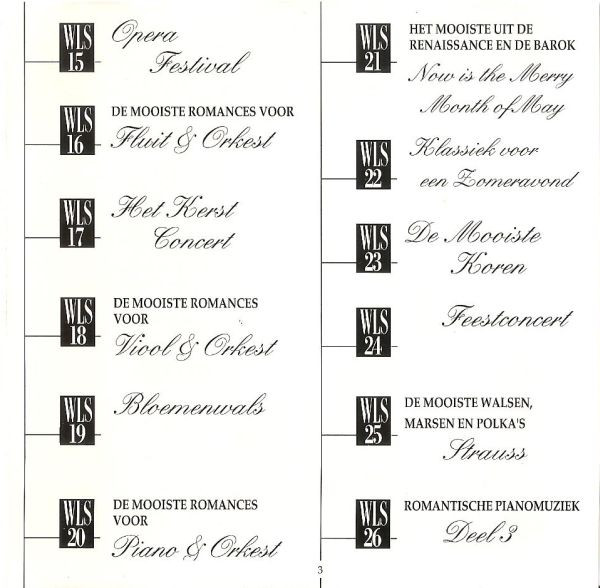 WLS 15 Opera Festival

WLS 16 DE MOOISTE ROMANCES VOOR Fluit & Orkest

WLS 17 Het Kerst Concert

WLS 18 DE MOOISTE ROMANCES VOOR Viool & Orkest

WLS 19 Bloemenwals

WLS 20 DE MOOISTE ROMANCES VOOR Piano & Orkest

WLS 21 HET MOOISTE UIT DE RENAISSANCE EN DE BAROK Now is the Merry Month of May

WLS 22 Klassiek voor een Zomeravond

WLS 23 De Mooiste Koren

WLS 24 Feestconcert

WLS 25 DE MOOISTE WALSEN, MARSEN EN POLKA'S Strauss

WLS 26 ROMANTISCHE PIANOMUZIEK Deel 3

3